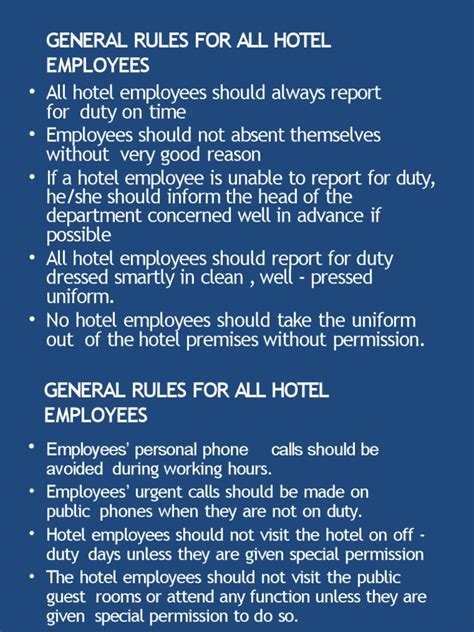 GENERAL RULES FOR ALL HOTEL EMPLOYEES

• All hotel employees should always report for duty on time
• Employees should not absent themselves without very good reason
• If a hotel employee is unable to report for duty, he/she should inform the head of the department concerned well in advance if possible
• All hotel employees should report for duty dressed smartly in clean , well - pressed uniform.
• No hotel employees should take the uniform out of the hotel premises without permission.

GENERAL RULES FOR ALL HOTEL EMPLOYEES

• Employees' personal phone calls should be avoided during working hours.
• Employees' urgent calls should be made on public phones when they are not on duty.
• Hotel employees should not visit the hotel on off - duty days unless they are given special permission
• The hotel employees should not visit the public guest rooms or attend any function unless they are given special permission to do so.